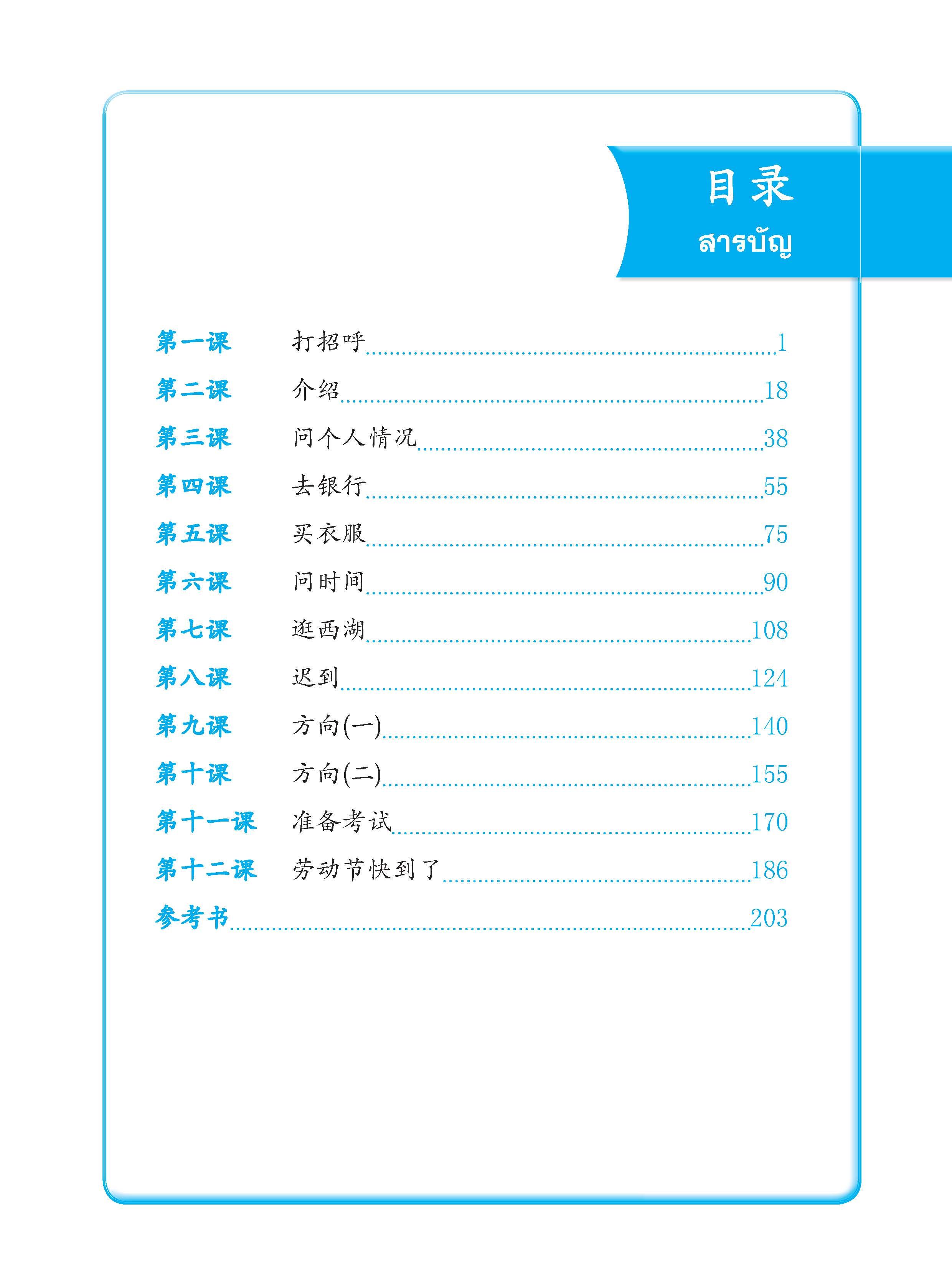 目录
สารบัญ

第一课 打招呼 1
第二课 介绍 18
第三课 问个人情况 38
第四课 去银行 55
第五课 买衣服 75
第六课 问时间 90
第七课 逛西湖 108
第八课 迟到 124
第九课 方向(一) 140
第十课 方向(二) 155
第十一课 准备考试 170
第十二课 劳动节快到了 186
参考书 203